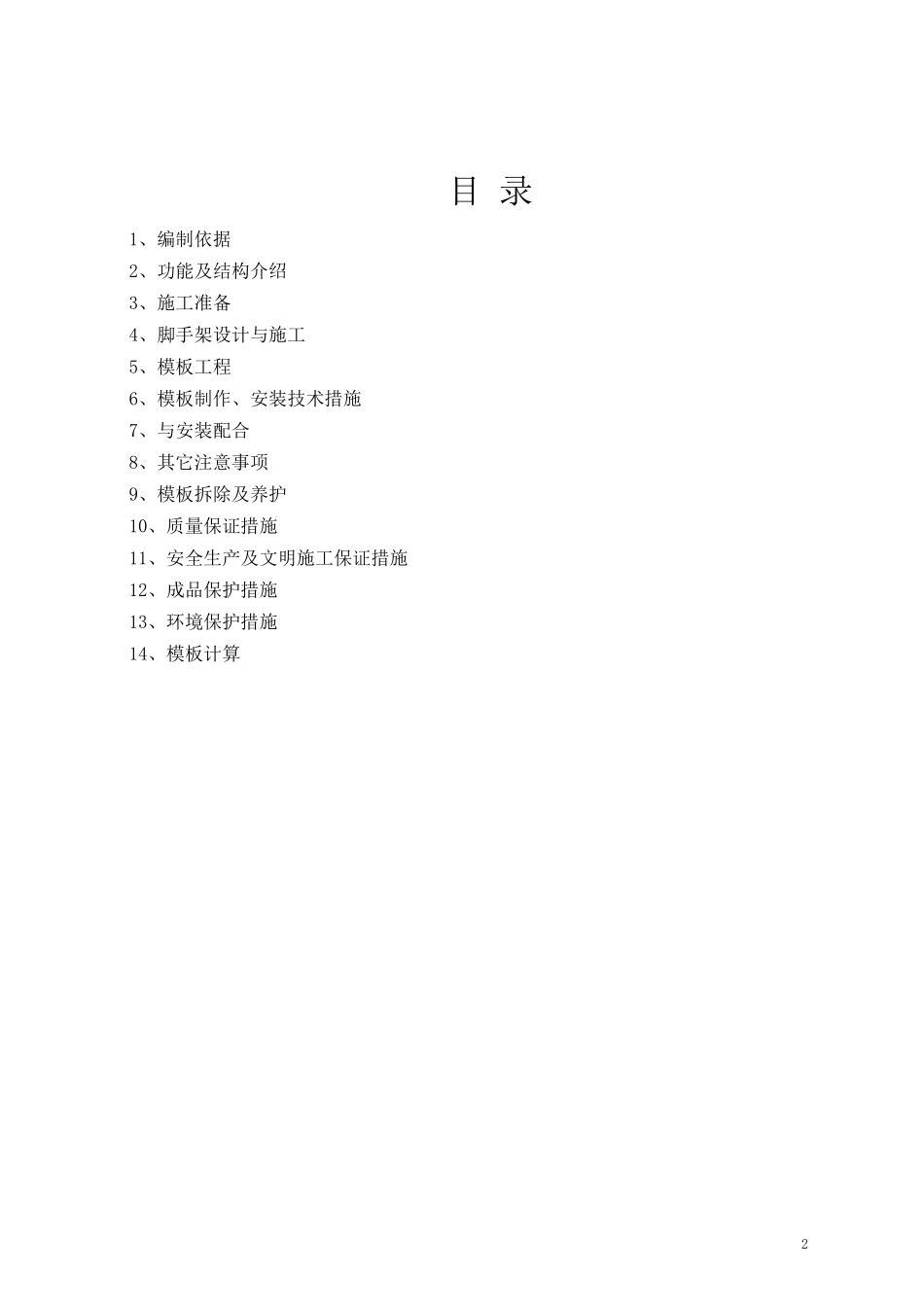 目 录

1、编制依据

2、功能及结构介绍

3、施工准备

4、脚手架设计与施工

5、模板工程

6、模板制作、安装技术措施

7、与安装配合

8、其它注意事项

9、模板拆除及养护

10、质量保证措施

11、安全生产及文明施工保证措施

12、成品保护措施

13、环境保护措施

14、模板计算

2